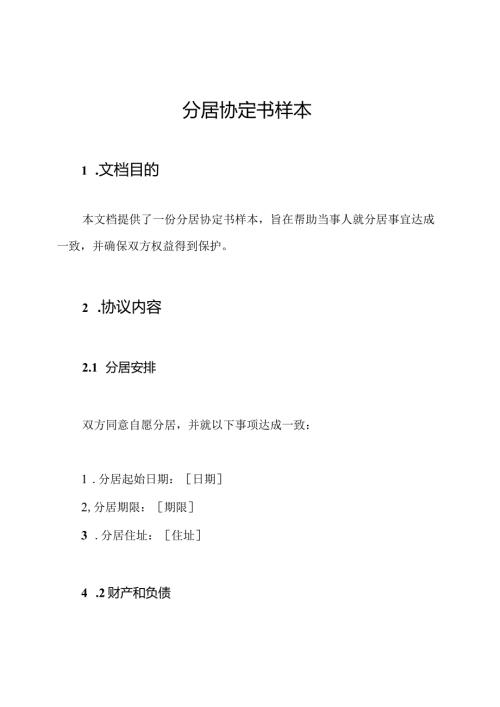 分居协定书样本

1 .文档目的

本文档提供了一份分居协定书样本，旨在帮助当事人就分居事宜达成一致，并确保双方权益得到保护。

2 .协议内容

2.1 分居安排

双方同意自愿分居，并就以下事项达成一致：

1 . 分居起始日期：［日期］

2, 分居期限：［期限］

3 . 分居住址：［住址］

4 .2 财产和负债